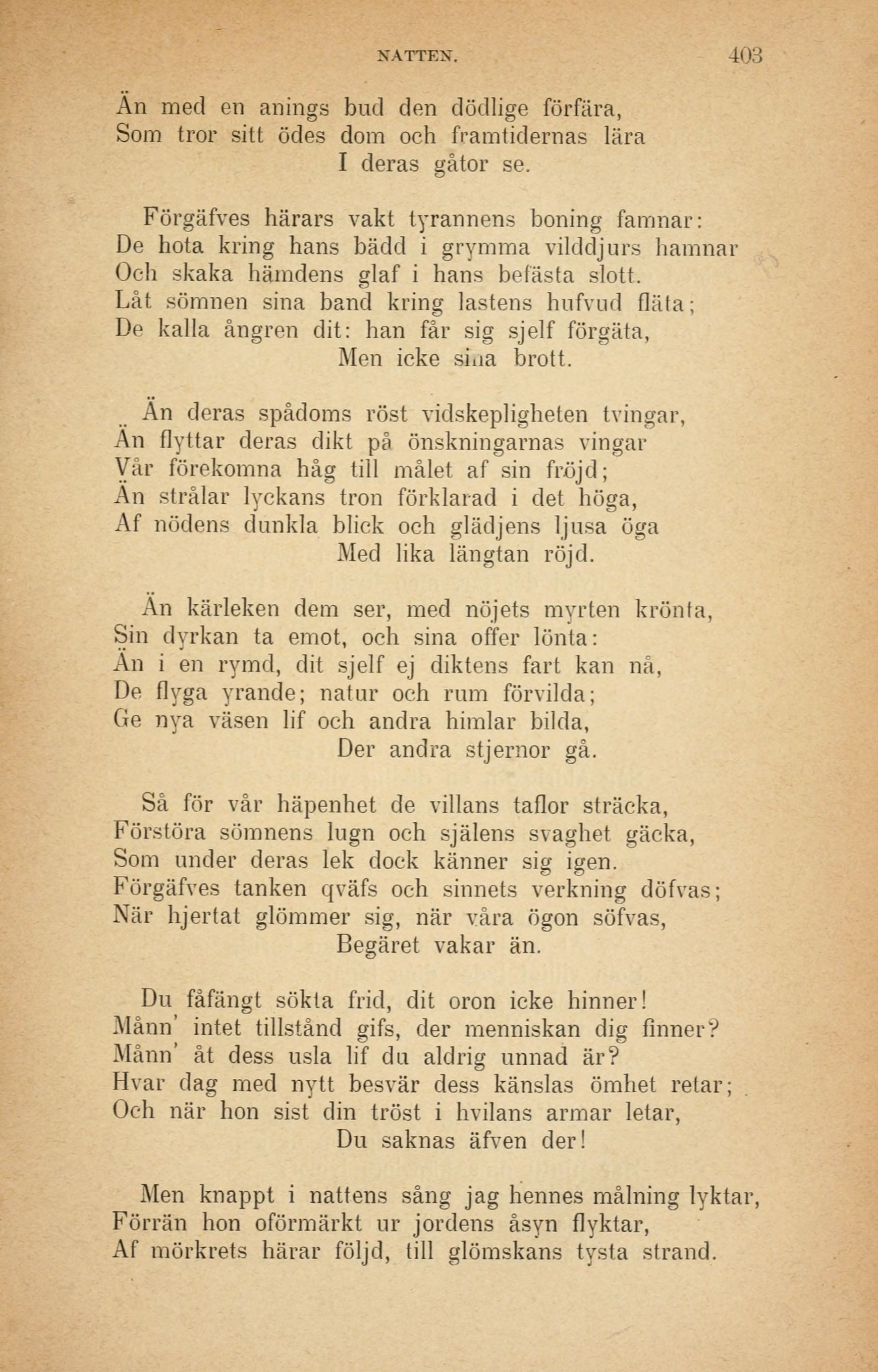 NATTEN. 403

Än med en anings bud den dödlige förfära,
Som tror sitt ödes dom och framtidernas lära
I deras gåtor se.

Förgäfves härars vakt tyrannens boning famnar:
De hota kring hans bädd i grymma vilddjurs hamnar
Och skaka hämdens glaf i hans befästa slott.
Låt sömnen sina band kring lastens hufvud fläta;
De kalla ångren dit: han får sig sjelf förgäta,
Men icke sina brott.

Än deras spådoms röst vidskepligheten tvingar,
Än flyttar deras dikt på önskningarnas vingar
Vår förekomna håg till målet af sin fröjd;
Än strålar lyckans tron förklarad i det höga,
Af nödens dunkla blick och glädjens ljusa öga
Med lika längtan röjd.

Än kärleken dem ser, med nöjets myrten krönta,
Sin dyrkan ta emot, och sina offer lönta:
Än i en rymd, dit sjelf ej diktens fart kan nå,
De flyga yrande; natur och rum förvilda;
Ge nya väsen lif och andra himlar bilda,
Der andra stjernor gå.

Så för vår häpenhet de villans taflor sträcka,
Förstöra sömnens lugn och själens svaghet gäcka,
Som under deras lek dock känner sig igen.
Förgäfves tanken qväfs och sinnets verkning döfvas;
När hjertat glömmer sig, när våra ögon söfvas,
Begäret vakar än.

Du fåfängt sökta frid, dit oron icke hinner!
Månn' intet tillstånd gifs, der menniskan dig finner?
Månn' åt dess usla lif du aldrig unnad är?
Hvar dag med nytt besvär dess känslas ömhet retar;
Och när hon sist din tröst i hvilans armar letar,
Du saknas äfven der!

Men knappt i nattens sång jag hennes målning lyktar,
Förrän hon oförmärkt ur jordens åsyn flyktar,
Af mörkrets härar följd, till glömskans tysta strand.